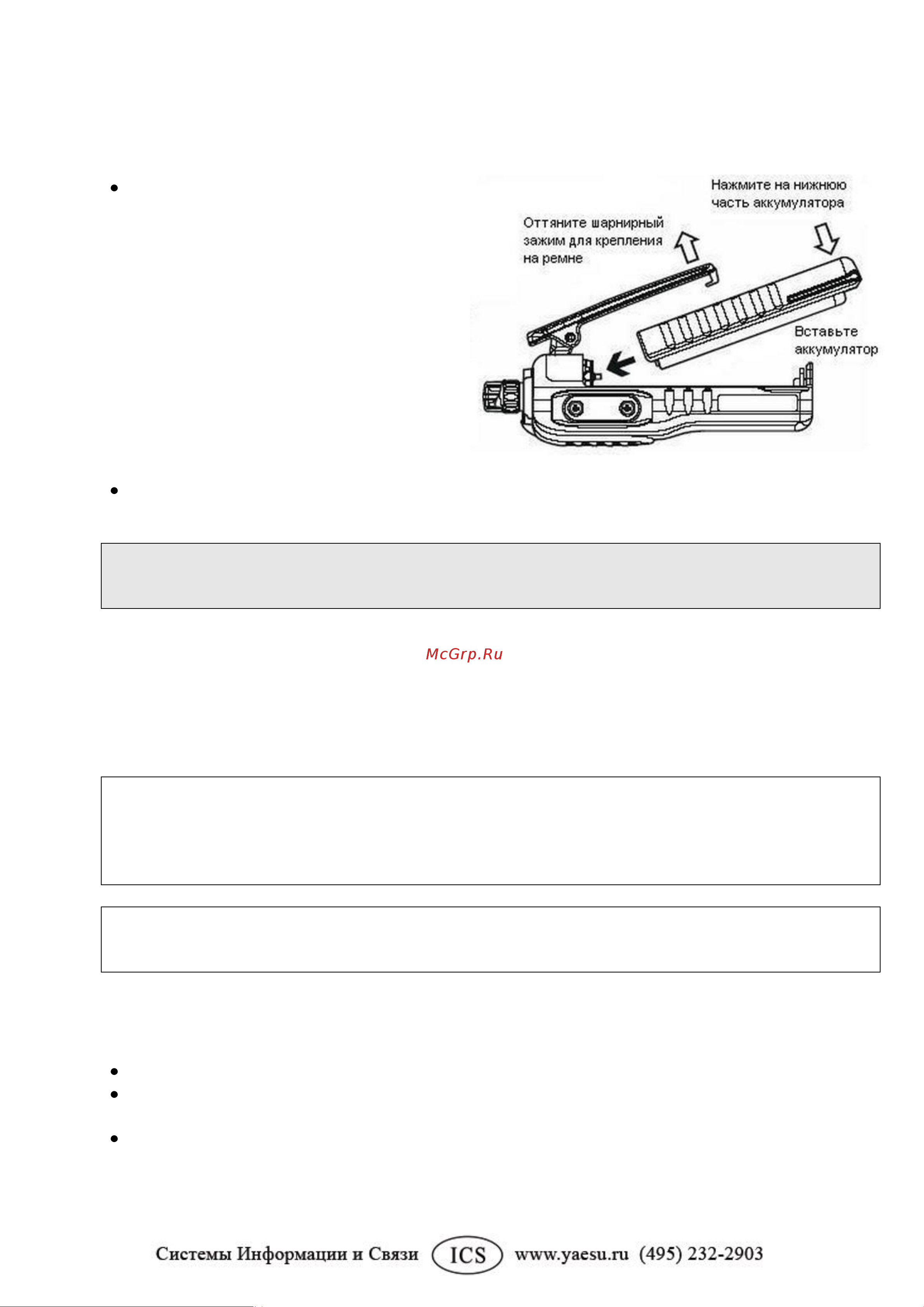 Нажмите на нижнюю часть аккумулятора

Оттяните шарнирный зажим для крепления на ремне

Вставьте аккумулятор

McGrp.Ru

Системы Информации и Связи ICS www.yaesu.ru (495) 232-2903